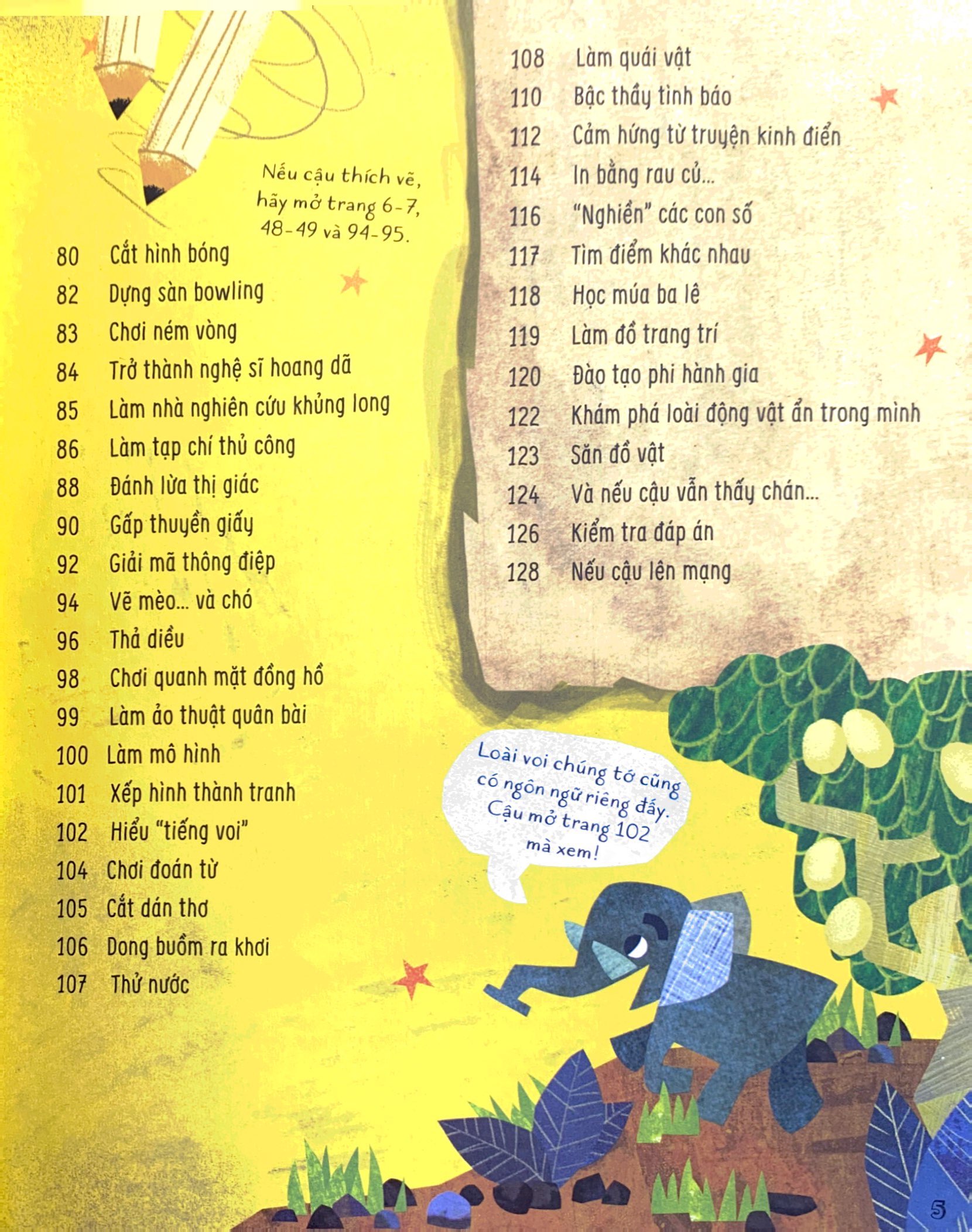 Nếu cậu thích vẽ, hãy mở trang 6-7, 48-49 và 94-95.

80 Cắt hình bóng
82 Dựng sàn bowling
83 Chơi ném vòng
84 Trở thành nghệ sĩ hoang dã
85 Làm nhà nghiên cứu khủng long
86 Làm tạp chí thủ công
88 Đánh lừa thị giác
90 Gấp thuyền giấy
92 Giải mã thông điệp
94 Vẽ mèo... và chó
96 Thả diều
98 Chơi quanh mặt đồng hồ
99 Làm ảo thuật quân bài
100 Làm mô hình
101 Xếp hình thành tranh
102 Hiểu "tiếng voi"
104 Chơi đoán từ
105 Cắt dán thơ
106 Dong buồm ra khơi
107 Thử nước

108 Làm quái vật
110 Bậc thầy tình báo
112 Cảm hứng từ truyện kinh điển
114 In bằng rau củ...
116 "Nghiền" các con số
117 Tìm điểm khác nhau
118 Học múa ba lê
119 Làm đồ trang trí
120 Đào tạo phi hành gia
122 Khám phá loài động vật ẩn trong mình
123 Săn đồ vật
124 Và nếu cậu vẫn thấy chán...
126 Kiểm tra đáp án
128 Nếu cậu lên mạng

Loài voi chúng tớ cũng có ngôn ngữ riêng đấy. Cậu mở trang 102 mà xem!

5